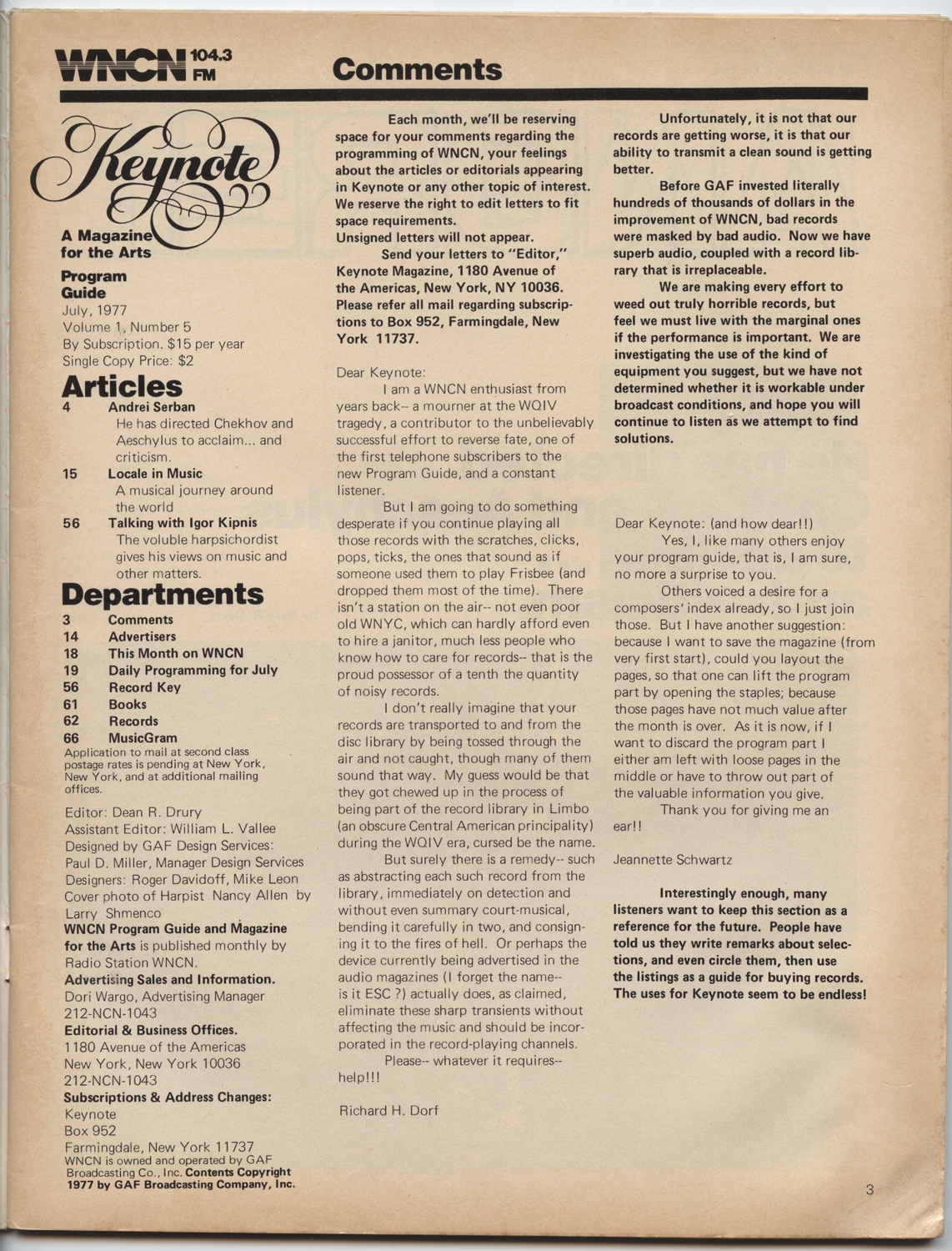 WNCN 104.3 FM

Comments

Keynote

A Magazine for the Arts

Program Guide
July, 1977
Volume 1, Number 5
By Subscription. $15 per year
Single Copy Price: $2

Articles
4 Andrei Serban
He has directed Chekhov and Aeschylus to acclaim... and criticism.
15 Locale in Music
A musical journey around the world
56 Talking with Igor Kipnis
The voluble harpsichordist gives his views on music and other matters.

Departments
3 Comments
14 Advertisers
18 This Month on WNCN
19 Daily Programming for July
56 Record Key
61 Books
62 Records
66 MusicGram
Application to mail at second class postage rates is pending at New York, New York, and at additional mailing offices.

Editor: Dean R. Drury
Assistant Editor: William L. Vallee
Designed by GAF Design Services:
Paul D. Miller, Manager Design Services
Designers: Roger Davidoff, Mike Leon
Cover photo of Harpist Nancy Allen by Larry Shmenco
WNCN Program Guide and Magazine for the Arts is published monthly by Radio Station WNCN.
Advertising Sales and Information.
Dori Wargo, Advertising Manager
212-NCN-1043
Editorial & Business Offices.
1180 Avenue of the Americas
New York, New York 10036
212-NCN-1043
Subscriptions & Address Changes:
Keynote
Box 952
Farmingdale, New York 11737
WNCN is owned and operated by GAF Broadcasting Co., Inc. Contents Copyright 1977 by GAF Broadcasting Company, Inc.

Each month, we'll be reserving space for your comments regarding the programming of WNCN, your feelings about the articles or editorials appearing in Keynote or any other topic of interest. We reserve the right to edit letters to fit space requirements.
Unsigned letters will not appear.
Send your letters to "Editor," Keynote Magazine, 1180 Avenue of the Americas, New York, NY 10036. Please refer all mail regarding subscriptions to Box 952, Farmingdale, New York 11737.

Dear Keynote:
I am a WNCN enthusiast from years back-- a mourner at the WQIV tragedy, a contributor to the unbelievably successful effort to reverse fate, one of the first telephone subscribers to the new Program Guide, and a constant listener.
But I am going to do something desperate if you continue playing all those records with the scratches, clicks, pops, ticks, the ones that sound as if someone used them to play Frisbee (and dropped them most of the time). There isn't a station on the air-- not even poor old WNYC, which can hardly afford even to hire a janitor, much less people who know how to care for records-- that is the proud possessor of a tenth the quantity of noisy records.
I don't really imagine that your records are transported to and from the disc library by being tossed through the air and not caught, though many of them sound that way. My guess would be that they got chewed up in the process of being part of the record library in Limbo (an obscure Central American principality) during the WQIV era, cursed be the name.
But surely there is a remedy-- such as abstracting each such record from the library, immediately on detection and without even summary court-musical, bending it carefully in two, and consigning it to the fires of hell. Or perhaps the device currently being advertised in the audio magazines (I forget the name-- is it ESC ?) actually does, as claimed, eliminate these sharp transients without affecting the music and should be incorporated in the record-playing channels.
Please-- whatever it requires-- help!!!

Richard H. Dorf

Unfortunately, it is not that our records are getting worse, it is that our ability to transmit a clean sound is getting better.
Before GAF invested literally hundreds of thousands of dollars in the improvement of WNCN, bad records were masked by bad audio. Now we have superb audio, coupled with a record library that is irreplaceable.
We are making every effort to weed out truly horrible records, but feel we must live with the marginal ones if the performance is important. We are investigating the use of the kind of equipment you suggest, but we have not determined whether it is workable under broadcast conditions, and hope you will continue to listen as we attempt to find solutions.

Dear Keynote: (and how dear!!)
Yes, I, like many others enjoy your program guide, that is, I am sure, no more a surprise to you.
Others voiced a desire for a composers' index already, so I just join those. But I have another suggestion: because I want to save the magazine (from very first start), could you layout the pages, so that one can lift the program part by opening the staples; because those pages have not much value after the month is over. As it is now, if I want to discard the program part I either am left with loose pages in the middle or have to throw out part of the valuable information you give.
Thank you for giving me an ear!!

Jeannette Schwartz

Interestingly enough, many listeners want to keep this section as a reference for the future. People have told us they write remarks about selections, and even circle them, then use the listings as a guide for buying records. The uses for Keynote seem to be endless!

3